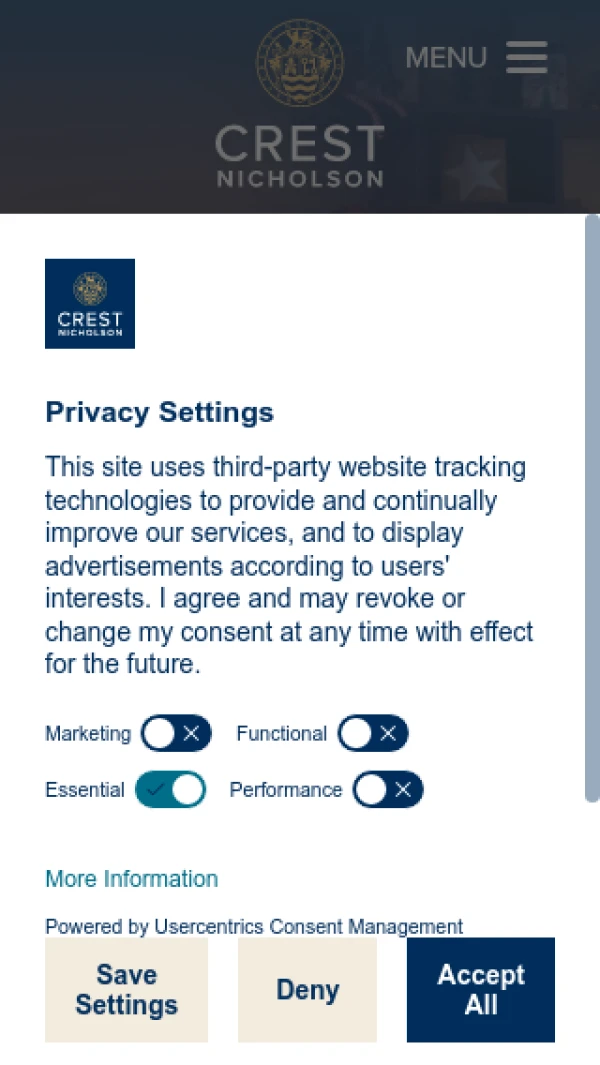 MENU

CREST
NICHOLSON

CREST
NICHOLSON

Privacy Settings

This site uses third-party website tracking technologies to provide and continually improve our services, and to display advertisements according to users' interests. I agree and may revoke or change my consent at any time with effect for the future.

Marketing Functional
Essential Performance

More Information

Powered by Usercentrics Consent Management

Save Settings

Deny

Accept All